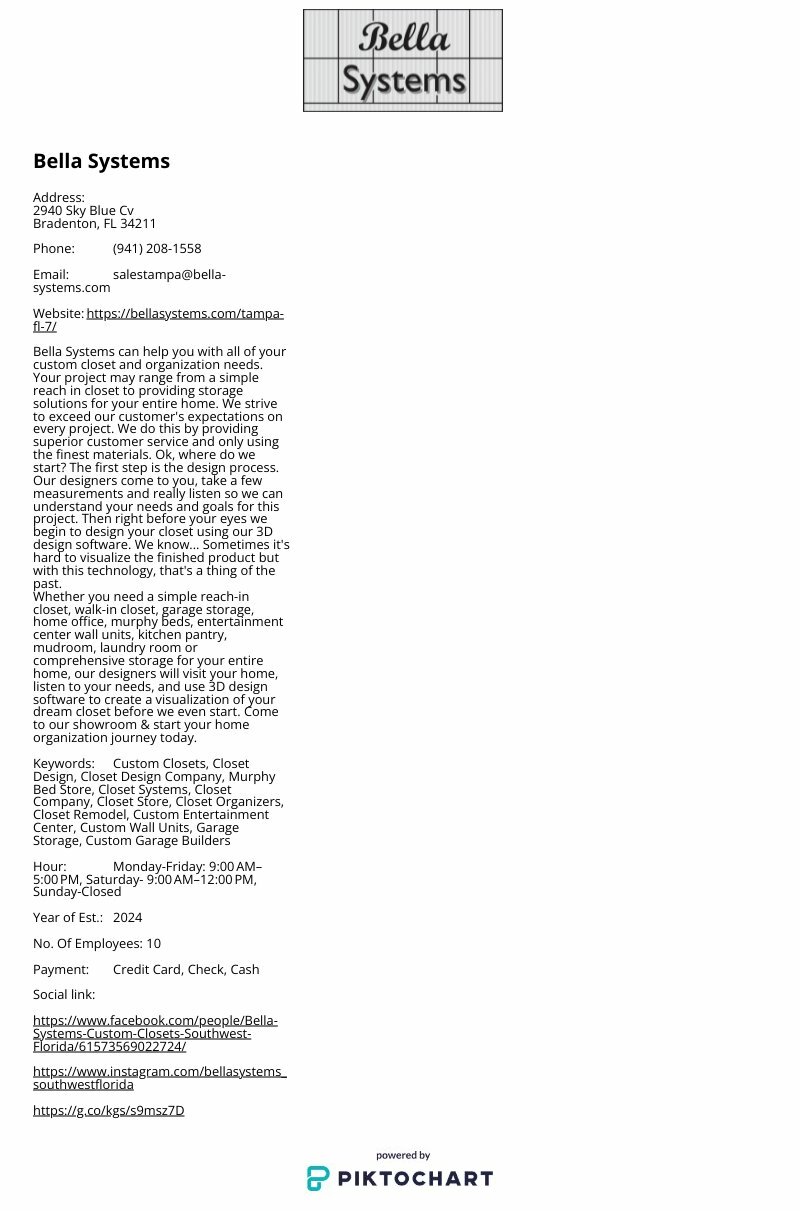 Bella Systems

Bella Systems

Address:
2940 Sky Blue Cv
Bradenton, FL 34211

Phone: (941) 208-1558

Email: salestampa@bella-systems.com

Website: https://bellasystems.com/tampa-fl-7/

Bella Systems can help you with all of your custom closet and organization needs. Your project may range from a simple reach in closet to providing storage solutions for your entire home. We strive to exceed our customer's expectations on every project. We do this by providing superior customer service and only using the finest materials. Ok, where do we start? The first step is the design process. Our designers come to you, take a few measurements and really listen so we can understand your needs and goals for this project. Then right before your eyes we begin to design your closet using our 3D design software. We know... Sometimes it's hard to visualize the finished product but with this technology, that's a thing of the past.
Whether you need a simple reach-in closet, walk-in closet, garage storage, home office, murphy beds, entertainment center wall units, kitchen pantry, mudroom, laundry room or comprehensive storage for your entire home, our designers will visit your home, listen to your needs, and use 3D design software to create a visualization of your dream closet before we even start. Come to our showroom & start your home organization journey today.

Keywords: Custom Closets, Closet Design, Closet Design Company, Murphy Bed Store, Closet Systems, Closet Company, Closet Store, Closet Organizers, Closet Remodel, Custom Entertainment Center, Custom Wall Units, Garage Storage, Custom Garage Builders

Hour: Monday-Friday: 9:00 AM–5:00 PM, Saturday- 9:00 AM–12:00 PM, Sunday-Closed

Year of Est.: 2024

No. Of Employees: 10

Payment: Credit Card, Check, Cash

Social link:

https://www.facebook.com/people/Bella-Systems-Custom-Closets-Southwest-Florida/61573569022724/

https://www.instagram.com/bellasystems_southwestflorida

https://g.co/kgs/s9msz7D

powered by
PIKTOCHART